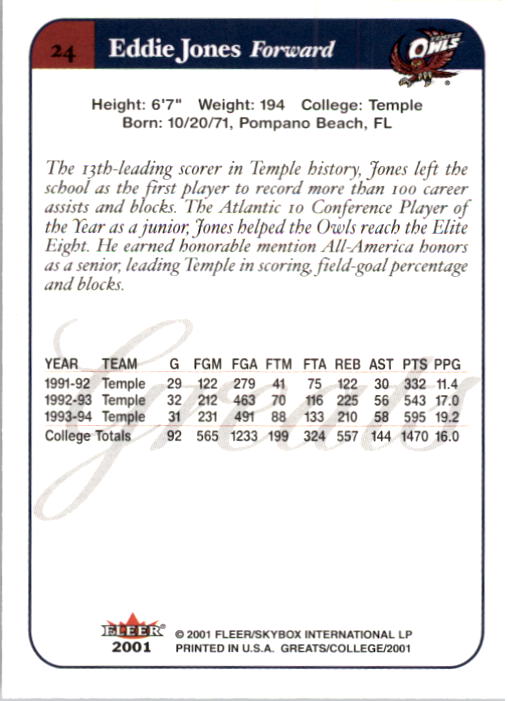 24 Eddie Jones Forward

TEMPLE OWLS

Height: 6'7" Weight: 194 College: Temple
Born: 10/20/71, Pompano Beach, FL

The 13th-leading scorer in Temple history, Jones left the school as the first player to record more than 100 career assists and blocks. The Atlantic 10 Conference Player of the Year as a junior, Jones helped the Owls reach the Elite Eight. He earned honorable mention All-America honors as a senior, leading Temple in scoring, field-goal percentage and blocks.

Greats

| YEAR | TEAM | G | FGM | FGA | FTM | FTA | REB | AST | PTS | PPG |
|---|---|---|---|---|---|---|---|---|---|---|
| 1991-92 | Temple | 29 | 122 | 279 | 41 | 75 | 122 | 30 | 332 | 11.4 |
| 1992-93 | Temple | 32 | 212 | 463 | 70 | 116 | 225 | 56 | 543 | 17.0 |
| 1993-94 | Temple | 31 | 231 | 491 | 88 | 133 | 210 | 58 | 595 | 19.2 |
| College Totals | | 92 | 565 | 1233 | 199 | 324 | 557 | 144 | 1470 | 16.0 |

FLEER 2001 © 2001 FLEER/SKYBOX INTERNATIONAL LP
PRINTED IN U.S.A. GREATS/COLLEGE/2001